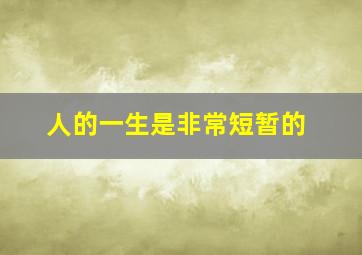 人的一生是非常短暂的